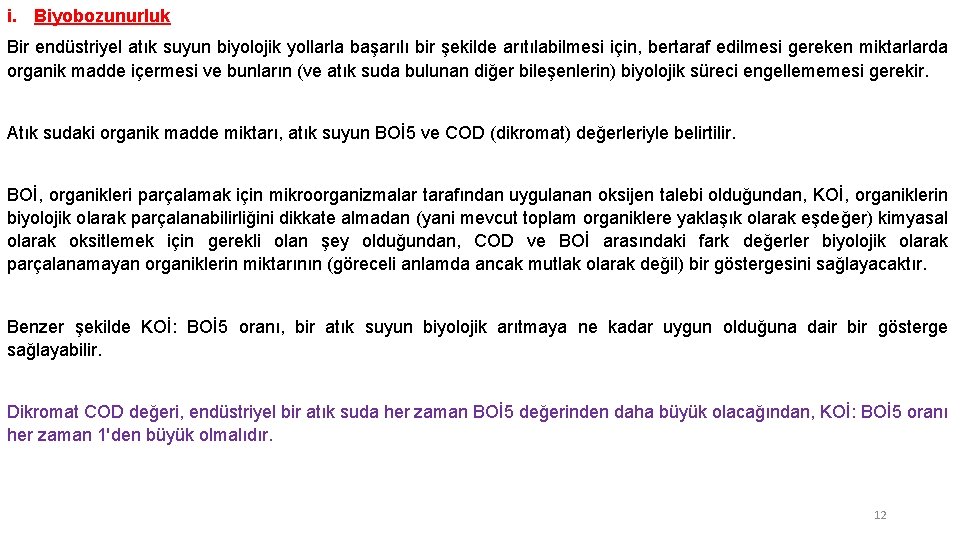 i. Biyobozunurluk

Bir endüstriyel atık suyun biyolojik yollarla başarılı bir şekilde arıtılabilmesi için, bertaraf edilmesi gereken miktarlarda organik madde içermesi ve bunların (ve atık suda bulunan diğer bileşenlerin) biyolojik süreci engellememesi gerekir.

Atık sudaki organik madde miktarı, atık suyun BOİ5 ve COD (dikromat) değerleriyle belirtilir.

BOİ, organikleri parçalamak için mikroorganizmalar tarafından uygulanan oksijen talebi olduğundan, KOİ, organiklerin biyolojik olarak parçalanabilirliğini dikkate almadan (yani mevcut toplam organiklere yaklaşık olarak eşdeğer) kimyasal olarak oksitlemek için gerekli olan şey olduğundan, COD ve BOİ arasındaki fark değerler biyolojik olarak parçalanamayan organiklerin miktarının (göreceli anlamda ancak mutlak olarak değil) bir göstergesini sağlayacaktır.

Benzer şekilde KOİ: BOİ5 oranı, bir atık suyun biyolojik arıtmaya ne kadar uygun olduğuna dair bir gösterge sağlayabilir.

Dikromat COD değeri, endüstriyel bir atık suda her zaman BOİ5 değerinden daha büyük olacağından, KOİ: BOİ5 oranı her zaman 1'den büyük olmalıdır.

12